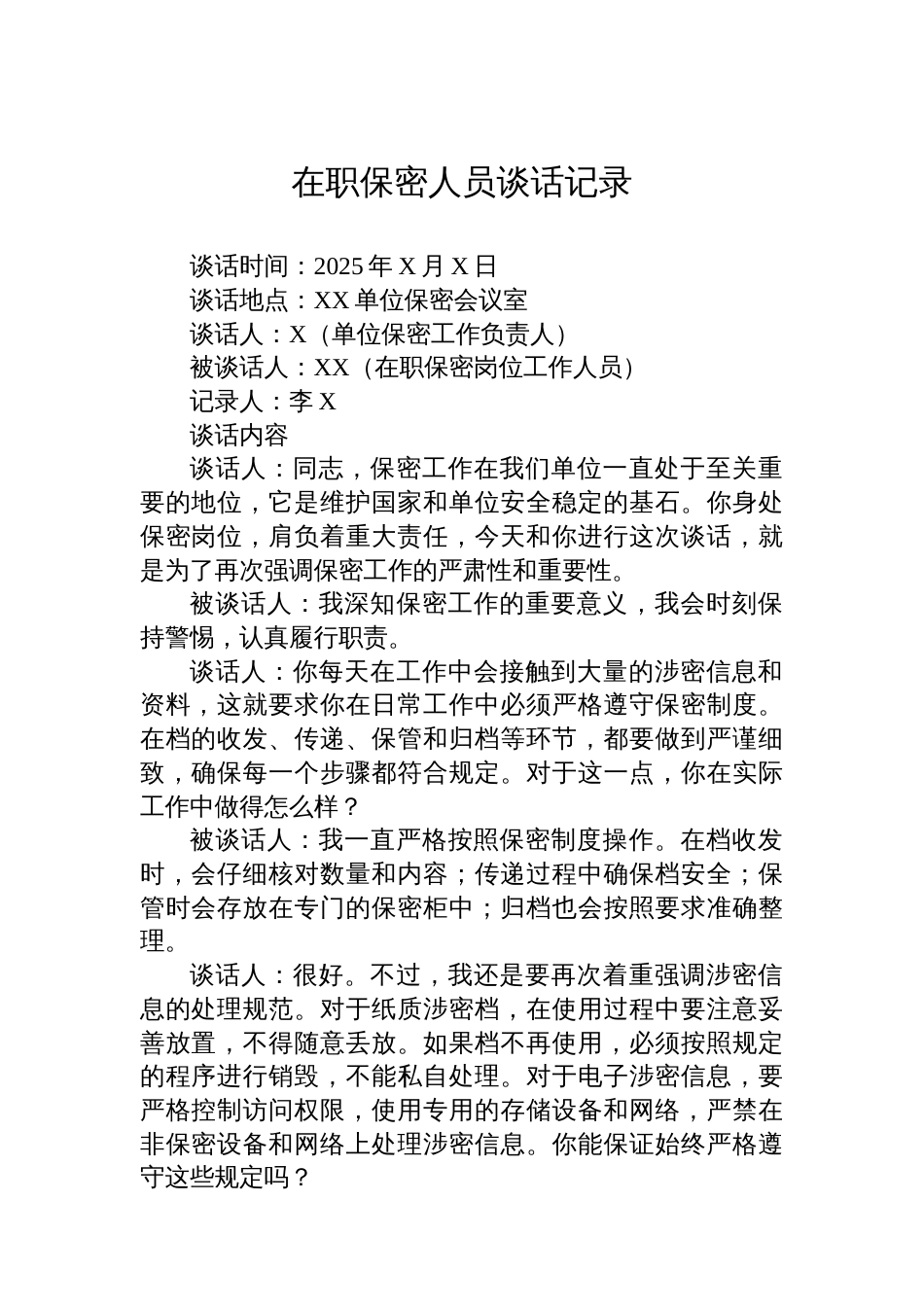 在职保密人员谈话记录

谈话时间：2025 年 X 月 X 日
谈话地点：XX 单位保密会议室
谈话人：X（单位保密工作负责人）
被谈话人：XX（在职保密岗位工作人员）
记录人：李 X
谈话内容

谈话人：同志，保密工作在我们单位一直处于至关重要的地位，它是维护国家和单位安全稳定的基石。你身处保密岗位，肩负着重大责任，今天和你进行这次谈话，就是为了再次强调保密工作的严肃性和重要性。

被谈话人：我深知保密工作的重要意义，我会时刻保持警惕，认真履行职责。

谈话人：你每天在工作中会接触到大量的涉密信息和资料，这就要求你在日常工作中必须严格遵守保密制度。在档的收发、传递、保管和归档等环节，都要做到严谨细致，确保每一个步骤都符合规定。对于这一点，你在实际工作中做得怎么样？

被谈话人：我一直严格按照保密制度操作。在档收发时，会仔细核对数量和内容；传递过程中确保档安全；保管时会存放在专门的保密柜中；归档也会按照要求准确整理。

谈话人：很好。不过，我还是要再次着重强调涉密信息的处理规范。对于纸质涉密档，在使用过程中要注意妥善放置，不得随意丢放。如果档不再使用，必须按照规定的程序进行销毁，不能私自处理。对于电子涉密信息，要严格控制访问权限，使用专用的存储设备和网络，严禁在非保密设备和网络上处理涉密信息。你能保证始终严格遵守这些规定吗？